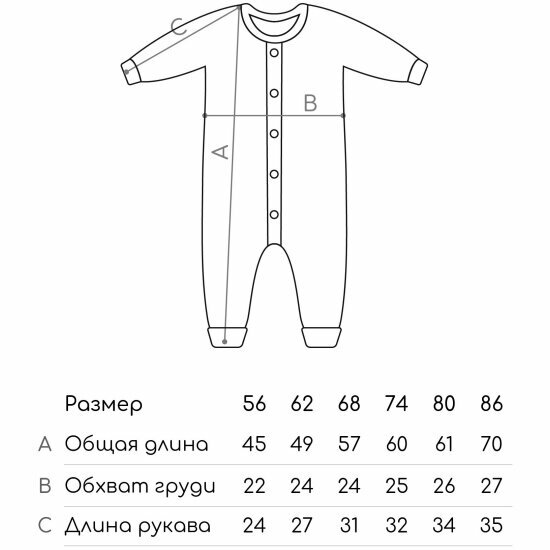 C

B

A

|   | Размер | 56 | 62 | 68 | 74 | 80 | 86 |
|---|---|---|---|---|---|---|---|
| A | Общая длина | 45 | 49 | 57 | 60 | 61 | 70 |
| B | Обхват груди | 22 | 24 | 24 | 25 | 26 | 27 |
| C | Длина рукава | 24 | 27 | 31 | 32 | 34 | 35 |